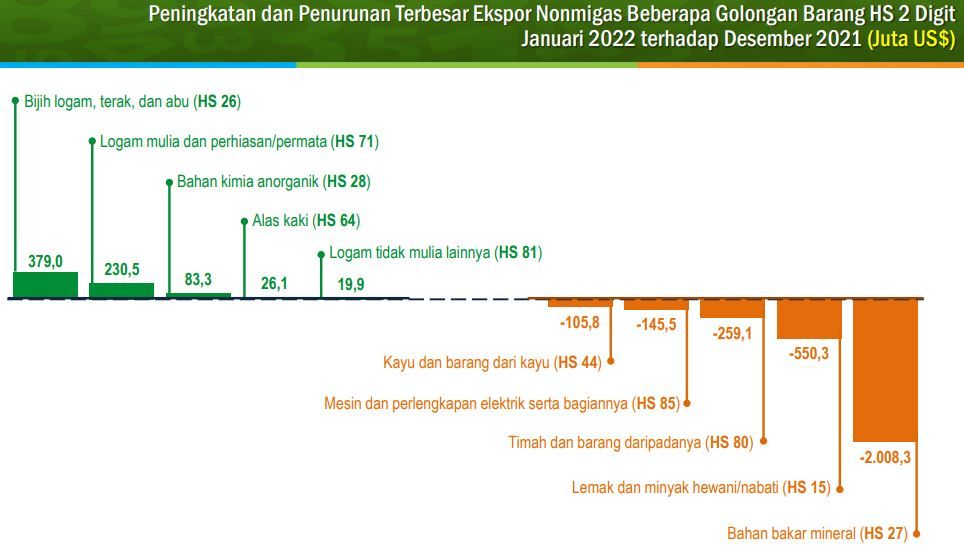 Peningkatan dan Penurunan Terbesar Ekspor Nonmigas Beberapa Golongan Barang HS 2 Digit
Januari 2022 terhadap Desember 2021 (Juta US$)

Bijih logam, terak, dan abu (HS 26)
Logam mulia dan perhiasan/permata (HS 71)
Bahan kimia anorganik (HS 28)
Alas kaki (HS 64)
Logam tidak mulia lainnya (HS 81)

379,0
230,5
83,3
26,1
19,9

-105,8
-145,5
-259,1
-550,3
-2.008,3

Kayu dan barang dari kayu (HS 44)
Mesin dan perlengkapan elektrik serta bagiannya (HS 85)
Timah dan barang daripadanya (HS 80)
Lemak dan minyak hewani/nabati (HS 15)
Bahan bakar mineral (HS 27)